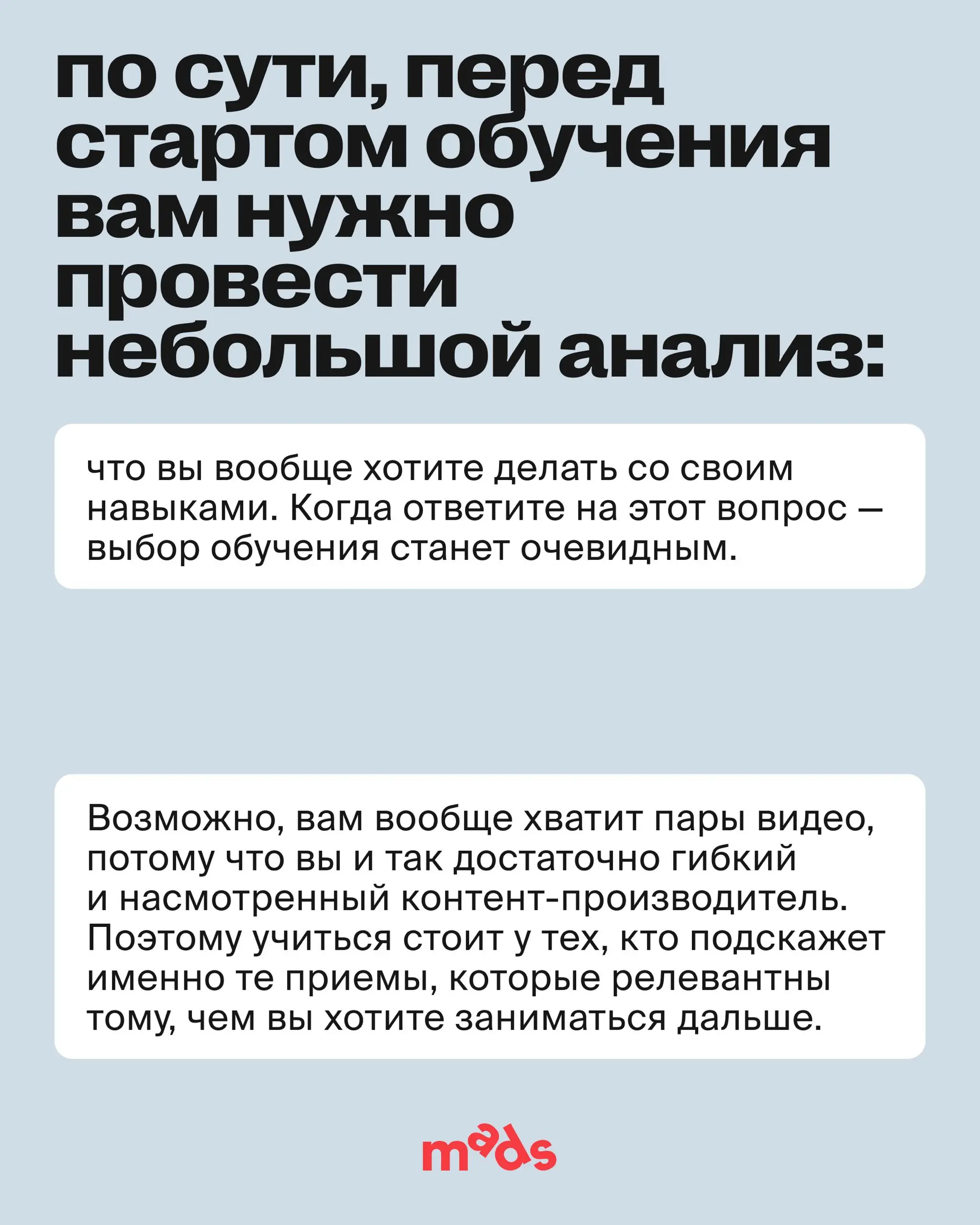 по сути, перед стартом обучения вам нужно провести небольшой анализ:

что вы вообще хотите делать со своим навыками. Когда ответите на этот вопрос — выбор обучения станет очевидным.

Возможно, вам вообще хватит пары видео, потому что вы и так достаточно гибкий и насмотренный контент-производитель. Поэтому учиться стоит у тех, кто подскажет именно те приемы, которые релевантны тому, чем вы хотите заниматься дальше.

mads